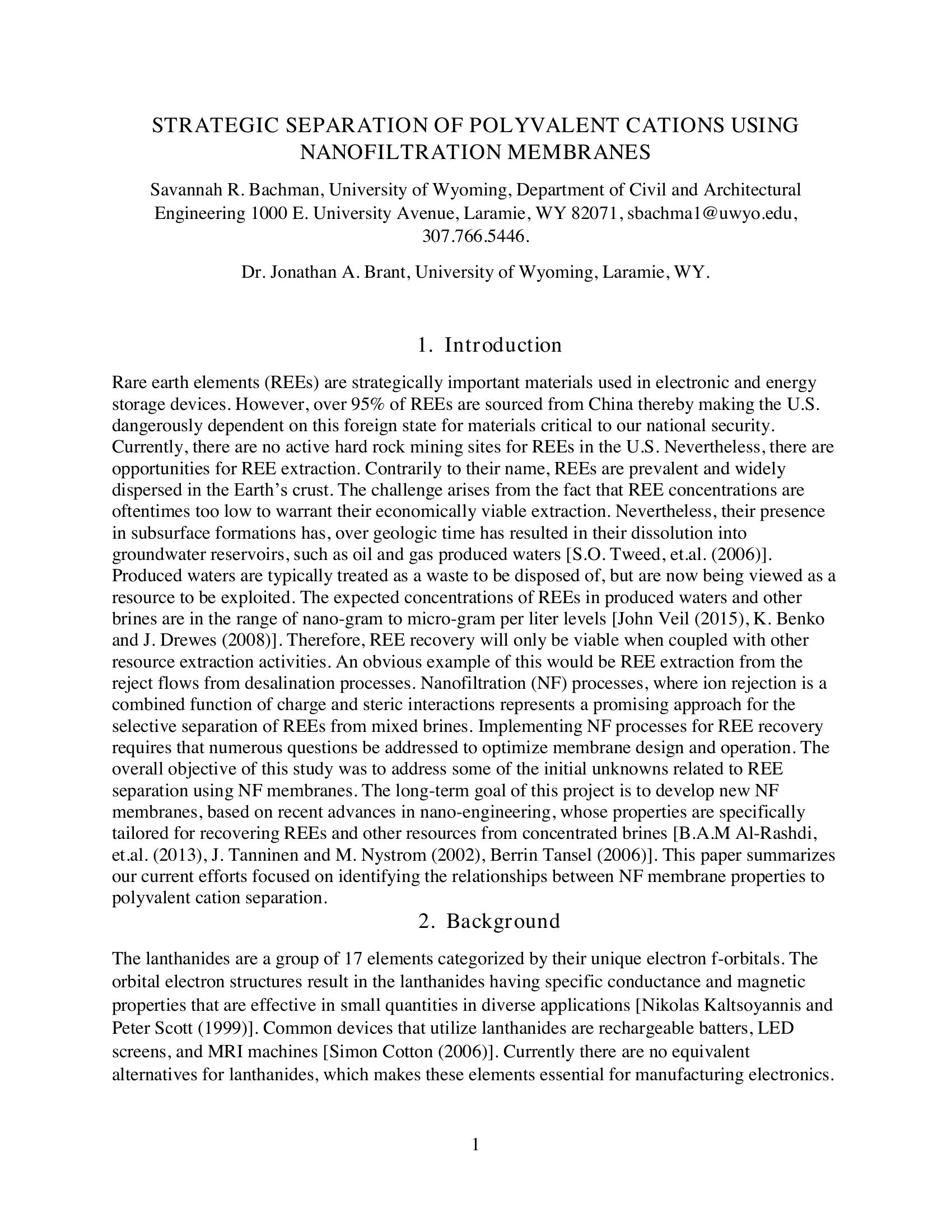 STRATEGIC SEPARATION OF POLYVALENT CATIONS USING NANOFILTRATION MEMBRANES

Savannah R. Bachman, University of Wyoming, Department of Civil and Architectural Engineering 1000 E. University Avenue, Laramie, WY 82071, sbachma1@uwyo.edu, 307.766.5446.

Dr. Jonathan A. Brant, University of Wyoming, Laramie, WY.

1. Introduction

Rare earth elements (REEs) are strategically important materials used in electronic and energy storage devices. However, over 95% of REEs are sourced from China thereby making the U.S. dangerously dependent on this foreign state for materials critical to our national security. Currently, there are no active hard rock mining sites for REEs in the U.S. Nevertheless, there are opportunities for REE extraction. Contrarily to their name, REEs are prevalent and widely dispersed in the Earth's crust. The challenge arises from the fact that REE concentrations are oftentimes too low to warrant their economically viable extraction. Nevertheless, their presence in subsurface formations has, over geologic time has resulted in their dissolution into groundwater reservoirs, such as oil and gas produced waters [S.O. Tweed, et.al. (2006)]. Produced waters are typically treated as a waste to be disposed of, but are now being viewed as a resource to be exploited. The expected concentrations of REEs in produced waters and other brines are in the range of nano-gram to micro-gram per liter levels [John Veil (2015), K. Benko and J. Drewes (2008)]. Therefore, REE recovery will only be viable when coupled with other resource extraction activities. An obvious example of this would be REE extraction from the reject flows from desalination processes. Nanofiltration (NF) processes, where ion rejection is a combined function of charge and steric interactions represents a promising approach for the selective separation of REEs from mixed brines. Implementing NF processes for REE recovery requires that numerous questions be addressed to optimize membrane design and operation. The overall objective of this study was to address some of the initial unknowns related to REE separation using NF membranes. The long-term goal of this project is to develop new NF membranes, based on recent advances in nano-engineering, whose properties are specifically tailored for recovering REEs and other resources from concentrated brines [B.A.M Al-Rashdi, et.al. (2013), J. Tanninen and M. Nystrom (2002), Berrin Tansel (2006)]. This paper summarizes our current efforts focused on identifying the relationships between NF membrane properties to polyvalent cation separation.

2. Background

The lanthanides are a group of 17 elements categorized by their unique electron f-orbitals. The orbital electron structures result in the lanthanides having specific conductance and magnetic properties that are effective in small quantities in diverse applications [Nikolas Kaltsoyannis and Peter Scott (1999)]. Common devices that utilize lanthanides are rechargeable batters, LED screens, and MRI machines [Simon Cotton (2006)]. Currently there are no equivalent alternatives for lanthanides, which makes these elements essential for manufacturing electronics.

1